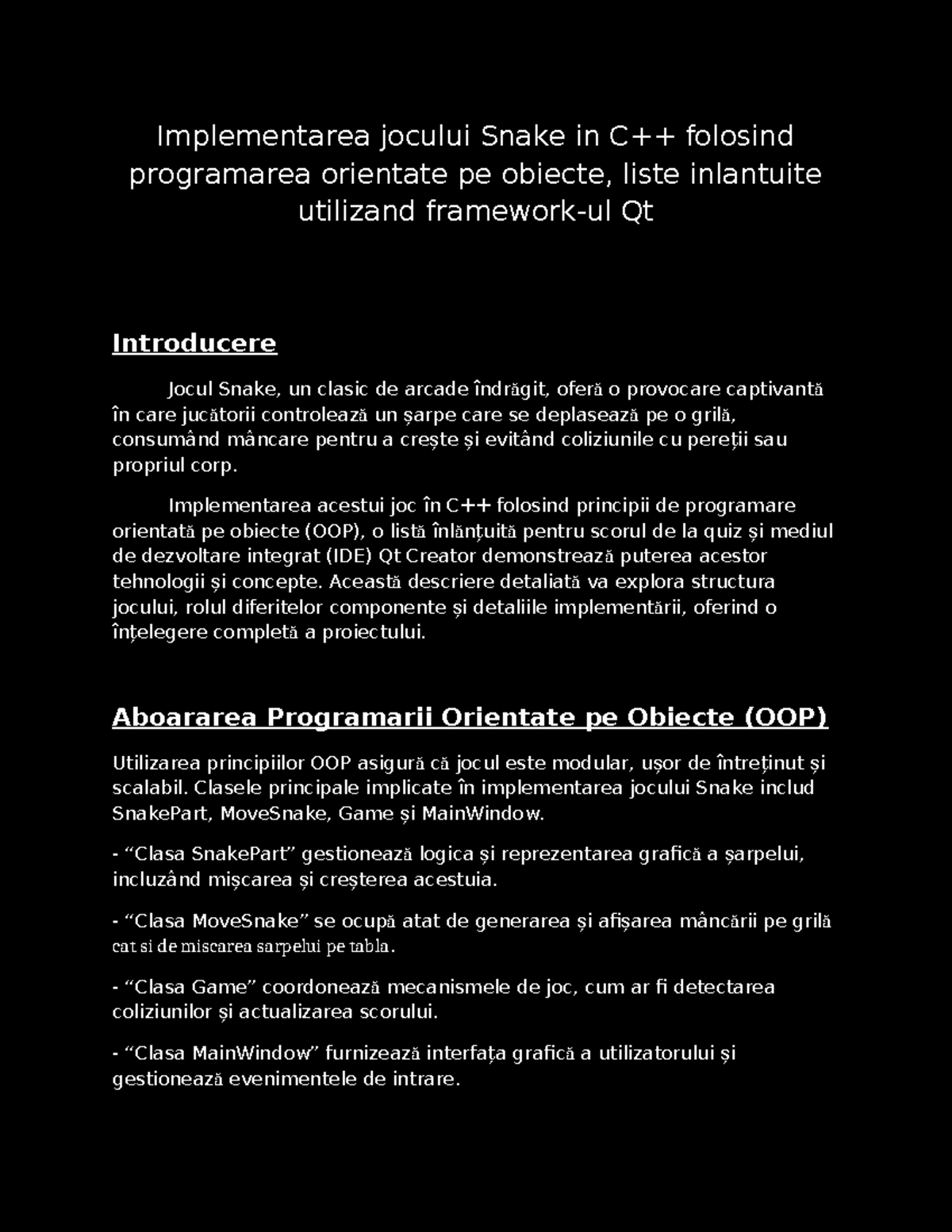 Implementarea jocului Snake in C++ folosind programarea orientate pe obiecte, liste inlantuite utilizand framework-ul Qt

Introducere

Jocul Snake, un clasic de arcade îndrăgit, oferă o provocare captivantă în care jucătorii controlează un șarpe care se deplasează pe o grilă, consumând mâncare pentru a crește și evitând coliziunile cu pereții sau propriul corp.

Implementarea acestui joc în C++ folosind principii de programare orientată pe obiecte (OOP), o listă înlănțuită pentru scorul de la quiz și mediul de dezvoltare integrat (IDE) Qt Creator demonstrează puterea acestor tehnologii și concepte. Această descriere detaliată va explora structura jocului, rolul diferitelor componente și detaliile implementării, oferind o înțelegere completă a proiectului.

Aboararea Programarii Orientate pe Obiecte (OOP)

Utilizarea principiilor OOP asigură că jocul este modular, ușor de întreținut și scalabil. Clasele principale implicate în implementarea jocului Snake includ SnakePart, MoveSnake, Game și MainWindow.

- “Clasa SnakePart” gestionează logica și reprezentarea grafică a șarpelui, incluzând mișcarea și creșterea acestuia.

- “Clasa MoveSnake” se ocupă atat de generarea și afișarea mâncării pe grilă cat si de miscarea sarpelui pe tabla.

- “Clasa Game” coordonează mecanismele de joc, cum ar fi detectarea coliziunilor și actualizarea scorului.

- “Clasa MainWindow” furnizează interfața grafică a utilizatorului și gestionează evenimentele de intrare.